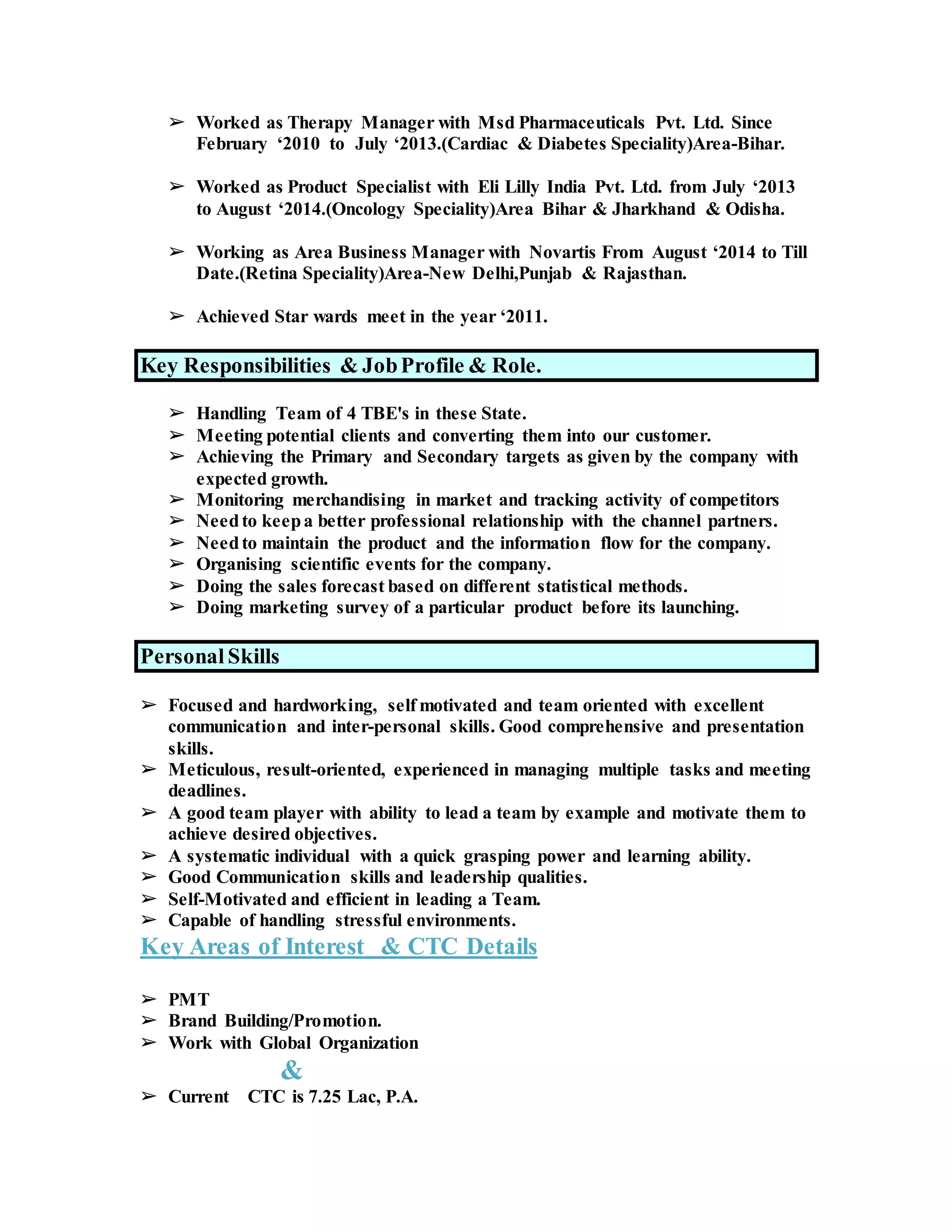 ➢ Worked as Therapy Manager with Msd Pharmaceuticals Pvt. Ltd. Since February ‘2010 to July ‘2013.(Cardiac & Diabetes Speciality)Area-Bihar.

➢ Worked as Product Specialist with Eli Lilly India Pvt. Ltd. from July ‘2013 to August ‘2014.(Oncology Speciality)Area Bihar & Jharkhand & Odisha.

➢ Working as Area Business Manager with Novartis From August ‘2014 to Till Date.(Retina Speciality)Area-New Delhi,Punjab & Rajasthan.

➢ Achieved Star wards meet in the year ‘2011.

Key Responsibilities & Job Profile & Role.

➢ Handling Team of 4 TBE's in these State.
➢ Meeting potential clients and converting them into our customer.
➢ Achieving the Primary and Secondary targets as given by the company with expected growth.
➢ Monitoring merchandising in market and tracking activity of competitors
➢ Need to keep a better professional relationship with the channel partners.
➢ Need to maintain the product and the information flow for the company.
➢ Organising scientific events for the company.
➢ Doing the sales forecast based on different statistical methods.
➢ Doing marketing survey of a particular product before its launching.

Personal Skills

➢ Focused and hardworking, self motivated and team oriented with excellent communication and inter-personal skills. Good comprehensive and presentation skills.
➢ Meticulous, result-oriented, experienced in managing multiple tasks and meeting deadlines.
➢ A good team player with ability to lead a team by example and motivate them to achieve desired objectives.
➢ A systematic individual with a quick grasping power and learning ability.
➢ Good Communication skills and leadership qualities.
➢ Self-Motivated and efficient in leading a Team.
➢ Capable of handling stressful environments.

Key Areas of Interest & CTC Details

➢ PMT
➢ Brand Building/Promotion.
➢ Work with Global Organization
&
➢ Current CTC is 7.25 Lac, P.A.